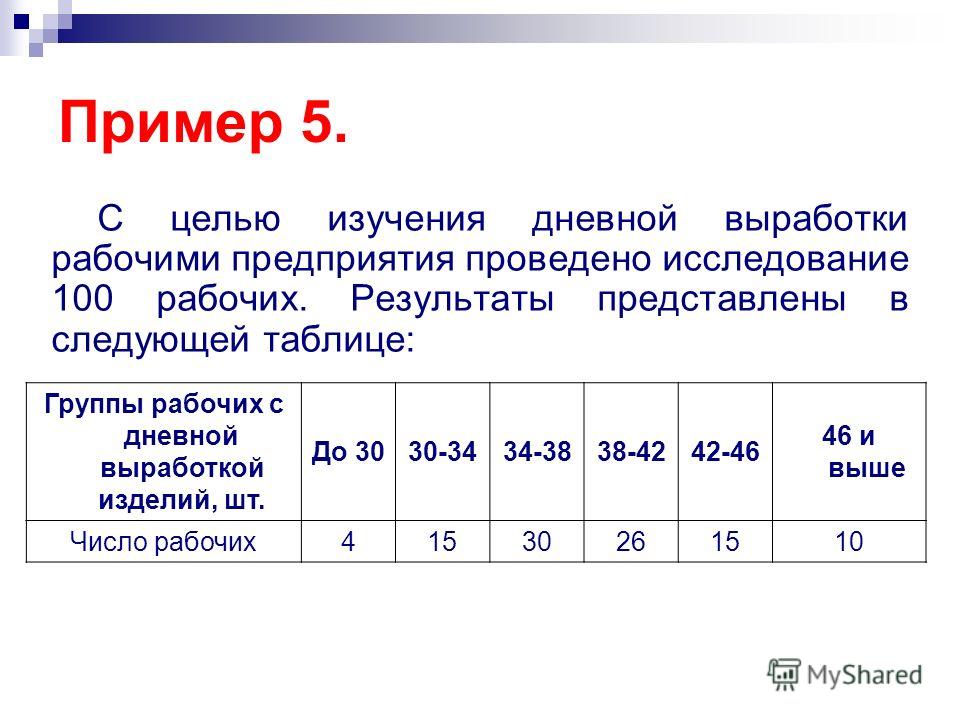 Пример 5.

С целью изучения дневной выработки рабочими предприятия проведено исследование 100 рабочих. Результаты представлены в следующей таблице:

| Группы рабочих с дневной выработкой изделий, шт. | До 30 | 30-34 | 34-38 | 38-42 | 42-46 | 46 и выше |
|---|---|---|---|---|---|---|
| Число рабочих | 4 | 15 | 30 | 26 | 15 | 10 |

MyShared